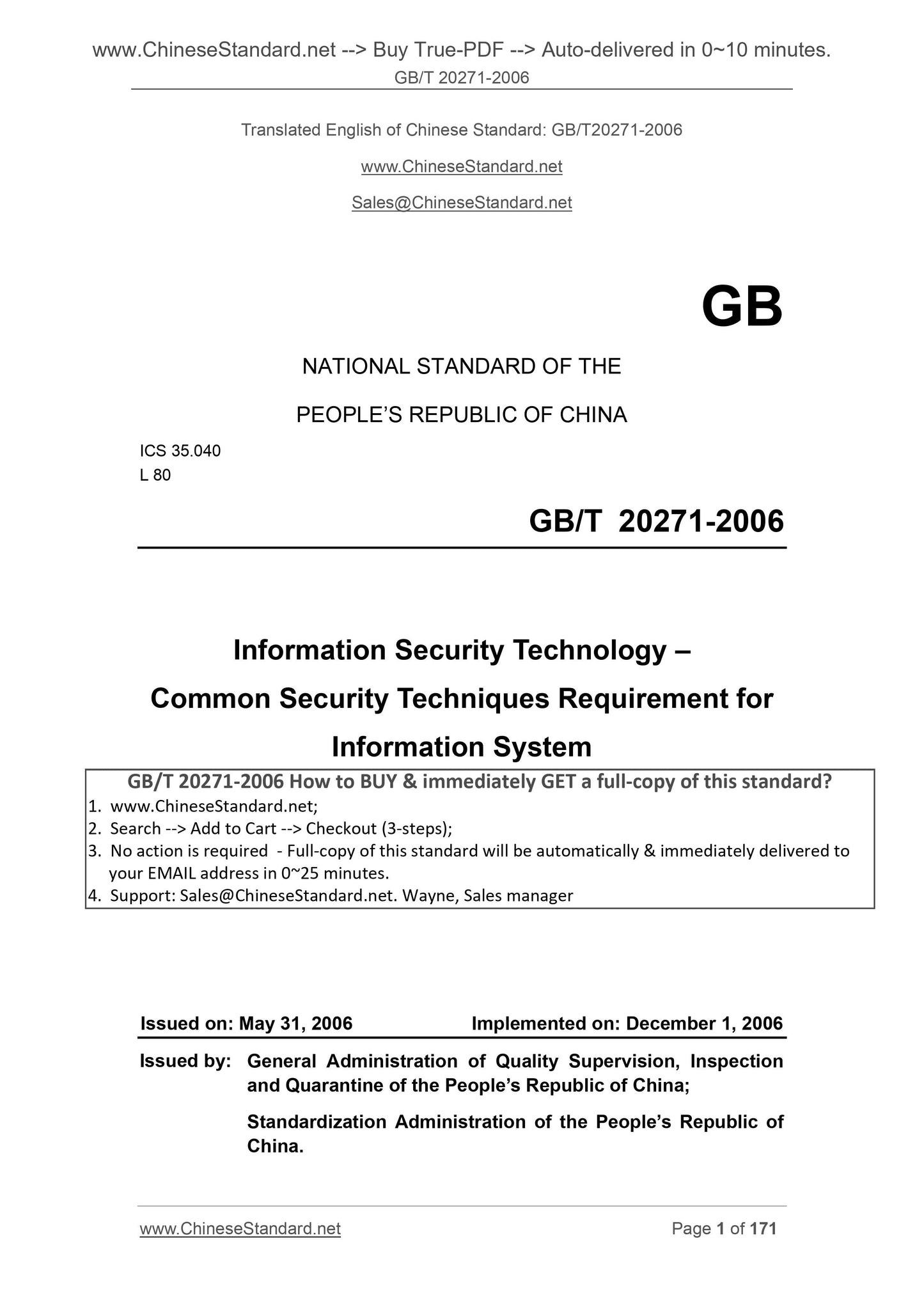 www.ChineseStandard.net --> Buy True-PDF --> Auto-delivered in 0~10 minutes.
GB/T 20271-2006

Translated English of Chinese Standard: GB/T20271-2006

www.ChineseStandard.net

Sales@ChineseStandard.net

GB

NATIONAL STANDARD OF THE

PEOPLE'S REPUBLIC OF CHINA

ICS 35.040
L 80

GB/T 20271-2006

Information Security Technology –

Common Security Techniques Requirement for

Information System

GB/T 20271-2006 How to BUY & immediately GET a full-copy of this standard?
1. www.ChineseStandard.net;
2. Search --> Add to Cart --> Checkout (3-steps);
3. No action is required - Full-copy of this standard will be automatically & immediately delivered to your EMAIL address in 0~25 minutes.
4. Support: Sales@ChineseStandard.net. Wayne, Sales manager

Issued on: May 31, 2006 Implemented on: December 1, 2006

Issued by: General Administration of Quality Supervision, Inspection and Quarantine of the People's Republic of China;

Standardization Administration of the People's Republic of China.

www.ChineseStandard.net Page 1 of 171